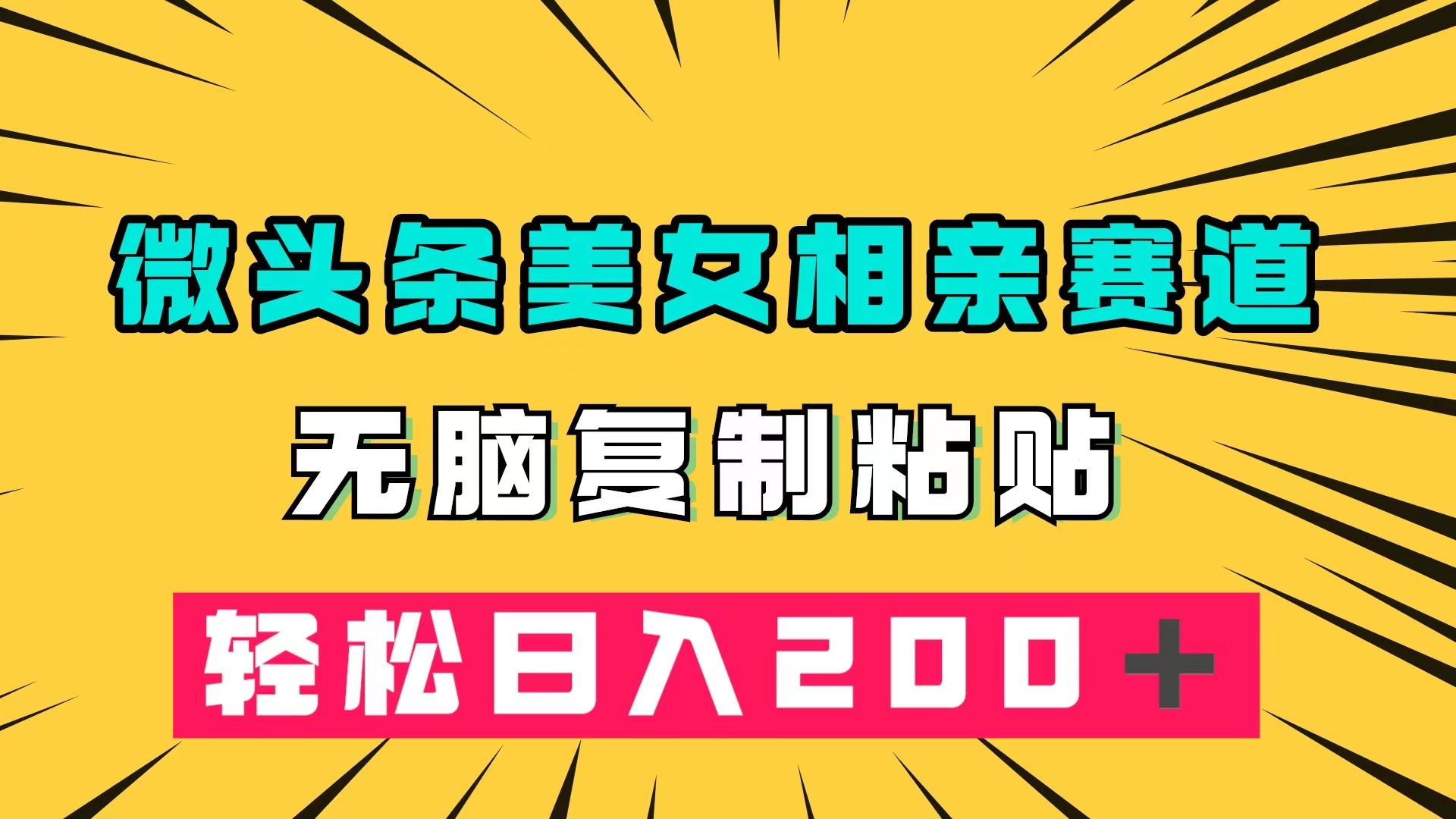 微头条美女相亲赛道

无脑复制粘贴

轻松日入200＋